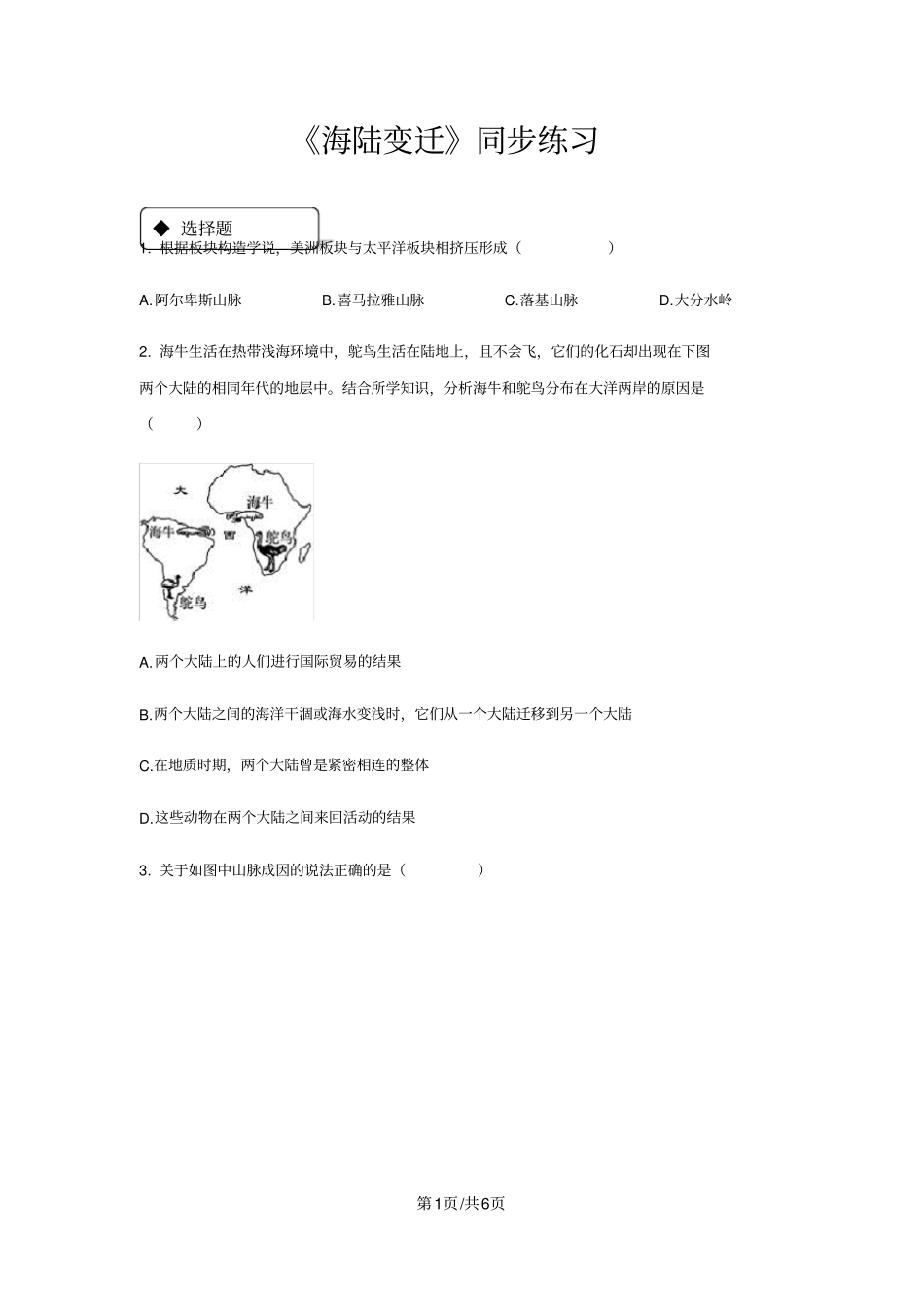 《海陆变迁》同步练习

◆ 选择题

1. 根据板块构造学说，美洲板块与太平洋板块相挤压形成（　　）

A.阿尔卑斯山脉　　B.喜马拉雅山脉　　C.落基山脉　　D.大分水岭

2. 海牛生活在热带浅海环境中，鸵鸟生活在陆地上，且不会飞，它们的化石却出现在下图两个大陆的相同年代的地层中。结合所学知识，分析海牛和鸵鸟分布在大洋两岸的原因是（　　）

大
海牛
海牛
西
鸵鸟
洋
鸵鸟

A.两个大陆上的人们进行国际贸易的结果

B.两个大陆之间的海洋干涸或海水变浅时，它们从一个大陆迁移到另一个大陆

C.在地质时期，两个大陆曾是紧密相连的整体

D.这些动物在两个大陆之间来回活动的结果

3. 关于如图中山脉成因的说法正确的是（　　）

第1页/共6页